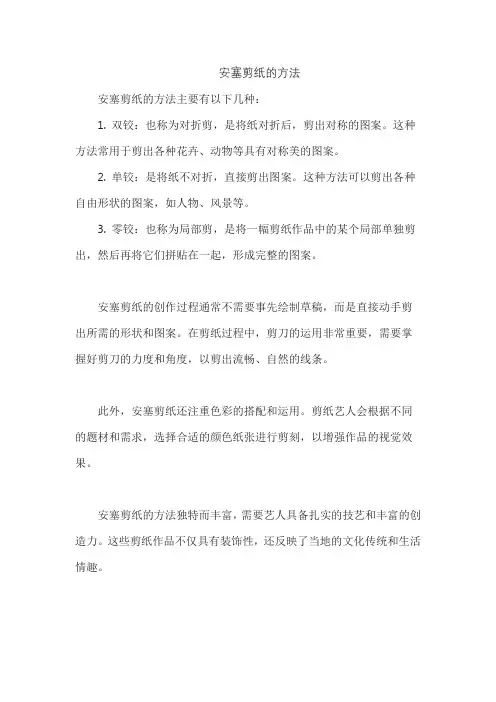 安塞剪纸的方法

安塞剪纸的方法主要有以下几种：

1. 双铰：也称为对折剪，是将纸对折后，剪出对称的图案。这种方法常用于剪出各种花卉、动物等具有对称美的图案。

2. 单铰：是将纸不对折，直接剪出图案。这种方法可以剪出各种自由形状的图案，如人物、风景等。

3. 零铰：也称为局部剪，是将一幅剪纸作品中的某个局部单独剪出，然后再将它们拼贴在一起，形成完整的图案。

安塞剪纸的创作过程通常不需要事先绘制草稿，而是直接动手剪出所需的形状和图案。在剪纸过程中，剪刀的运用非常重要，需要掌握好剪刀的力度和角度，以剪出流畅、自然的线条。

此外，安塞剪纸还注重色彩的搭配和运用。剪纸艺人会根据不同的题材和需求，选择合适的颜色纸张进行剪刻，以增强作品的视觉效果。

安塞剪纸的方法独特而丰富，需要艺人具备扎实的技艺和丰富的创造力。这些剪纸作品不仅具有装饰性，还反映了当地的文化传统和生活情趣。